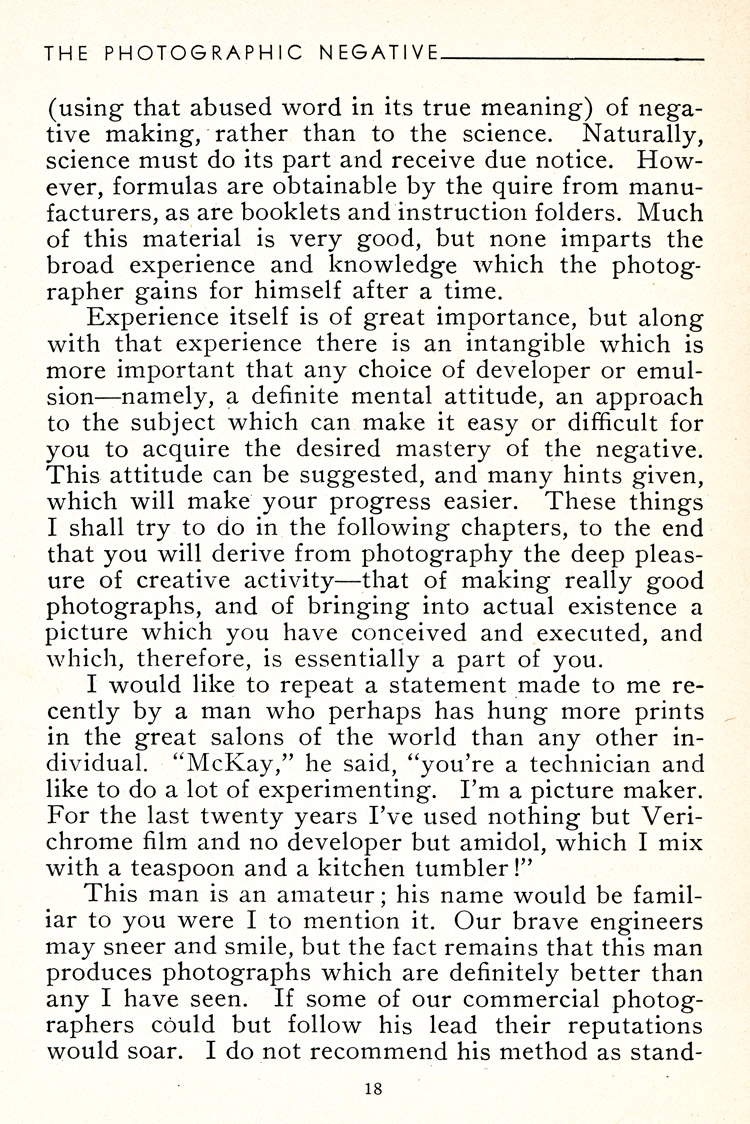 THE PHOTOGRAPHIC NEGATIVE

(using that abused word in its true meaning) of negative making, rather than to the science. Naturally, science must do its part and receive due notice. However, formulas are obtainable by the quire from manufacturers, as are booklets and instruction folders. Much of this material is very good, but none imparts the broad experience and knowledge which the photographer gains for himself after a time.

Experience itself is of great importance, but along with that experience there is an intangible which is more important that any choice of developer or emulsion—namely, a definite mental attitude, an approach to the subject which can make it easy or difficult for you to acquire the desired mastery of the negative. This attitude can be suggested, and many hints given, which will make your progress easier. These things I shall try to do in the following chapters, to the end that you will derive from photography the deep pleasure of creative activity—that of making really good photographs, and of bringing into actual existence a picture which you have conceived and executed, and which, therefore, is essentially a part of you.

I would like to repeat a statement made to me recently by a man who perhaps has hung more prints in the great salons of the world than any other individual. "McKay," he said, "you're a technician and like to do a lot of experimenting. I'm a picture maker. For the last twenty years I've used nothing but Verichrome film and no developer but amidol, which I mix with a teaspoon and a kitchen tumbler!"

This man is an amateur; his name would be familiar to you were I to mention it. Our brave engineers may sneer and smile, but the fact remains that this man produces photographs which are definitely better than any I have seen. If some of our commercial photographers could but follow his lead their reputations would soar. I do not recommend his method as stand-

18